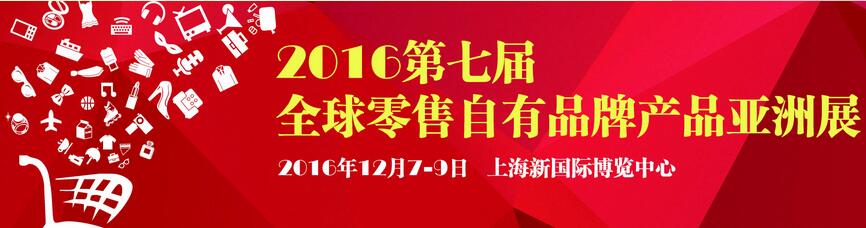 2016第七届
全球零售自有品牌产品亚洲展
2016年12月7-9日 上海新国际博览中心